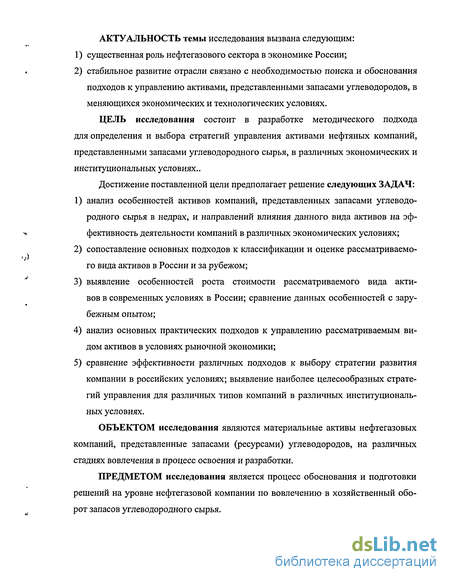 АКТУАЛЬНОСТЬ темы исследования вызвана следующим:

1) существенная роль нефтегазового сектора в экономике России;

2) стабильное развитие отрасли связано с необходимостью поиска и обоснования подходов к управлению активами, представленными запасами углеводородов, в меняющихся экономических и технологических условиях.

ЦЕЛЬ исследования состоит в разработке методического подхода для определения и выбора стратегий управления активами нефтяных компаний, представленными запасами углеводородного сырья, в различных экономических и институциональных условиях..

Достижение поставленной цели предполагает решение следующих ЗАДАЧ:

1) анализ особенностей активов компаний, представленных запасами углеводородного сырья в недрах, и направлений влияния данного вида активов на эффективность деятельности компаний в различных экономических условиях;

2) сопоставление основных подходов к классификации и оценке рассматриваемого вида активов в России и за рубежом;

3) выявление особенностей роста стоимости рассматриваемого вида активов в современных условиях в России; сравнение данных особенностей с зарубежным опытом;

4) анализ основных практических подходов к управлению рассматриваемым видом активов в условиях рыночной экономики;

5) сравнение эффективности различных подходов к выбору стратегии развития компании в российских условиях; выявление наиболее целесообразных стратегий управления для различных типов компаний в различных институциональных условиях.

ОБЪЕКТОМ исследования являются материальные активы нефтегазовых компаний, представленные запасами (ресурсами) углеводородов, на различных стадиях вовлечения в процесс освоения и разработки.

ПРЕДМЕТОМ исследования является процесс обоснования и подготовки решений на уровне нефтегазовой компании по вовлечению в хозяйственный оборот запасов углеводородного сырья.

dsLib.net
библиотека диссертаций